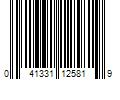 0 41331 12581 9